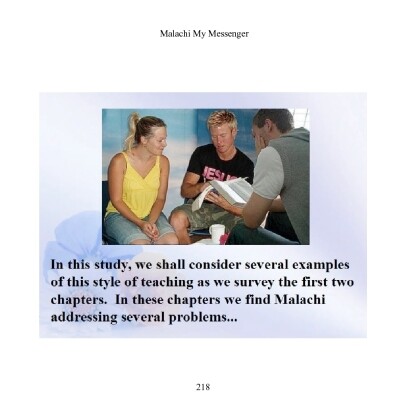 Malachi My Messenger

JESUS

In this study, we shall consider several examples of this style of teaching as we survey the first two chapters. In these chapters we find Malachi addressing several problems...

218